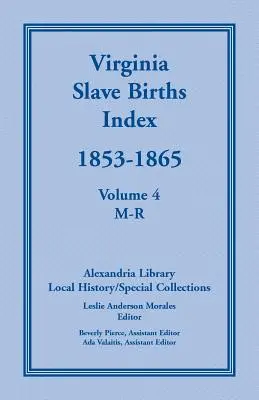 Virginia Slave Births Index

1853-1865

Volume 4
M-R

Alexandria Library
Local History/Special Collections

Leslie Anderson Morales
Editor

Beverly Pierce, Assistant Editor
Ada Valaitis, Assistant Editor